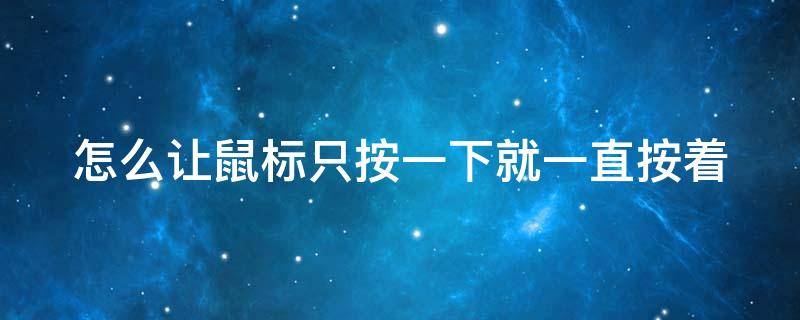 怎么让鼠标只按一下就一直按着